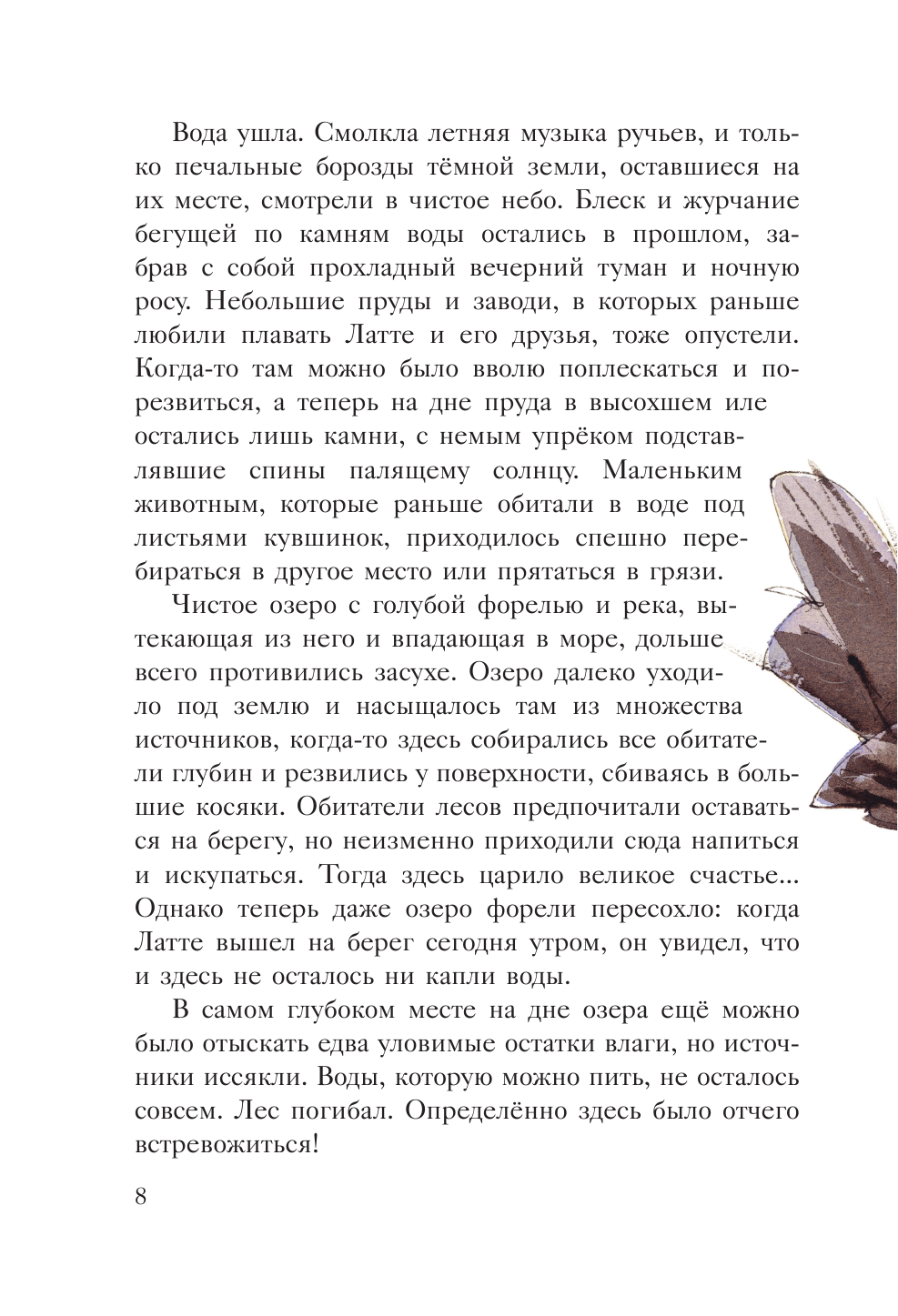 Вода ушла. Смолкла летняя музыка ручьев, и только печальные борозды тёмной земли, оставшиеся на их месте, смотрели в чистое небо. Блеск и журчание бегущей по камням воды остались в прошлом, забрав с собой прохладный вечерний туман и ночную росу. Небольшие пруды и заводи, в которых раньше любили плавать Латте и его друзья, тоже опустели. Когда-то там можно было вволю поплескаться и порезвиться, а теперь на дне пруда в высохшем иле остались лишь камни, с немым упрёком подставлявшие спины палящему солнцу. Маленьким животным, которые раньше обитали в воде под листьями кувшинок, приходилось спешно перебираться в другое место или прятаться в грязи.

Чистое озеро с голубой форелью и река, вытекающая из него и впадающая в море, дольше всего противились засухе. Озеро далеко уходило под землю и насыщалось там из множества источников, когда-то здесь собирались все обитатели глубин и резвились у поверхности, сбиваясь в большие косяки. Обитатели лесов предпочитали оставаться на берегу, но неизменно приходили сюда напиться и искупаться. Тогда здесь царило великое счастье... Однако теперь даже озеро форели пересохло: когда Латте вышел на берег сегодня утром, он увидел, что и здесь не осталось ни капли воды.

В самом глубоком месте на дне озера ещё можно было отыскать едва уловимые остатки влаги, но источники иссякли. Воды, которую можно пить, не осталось совсем. Лес погибал. Определённо здесь было отчего встревожиться!

8